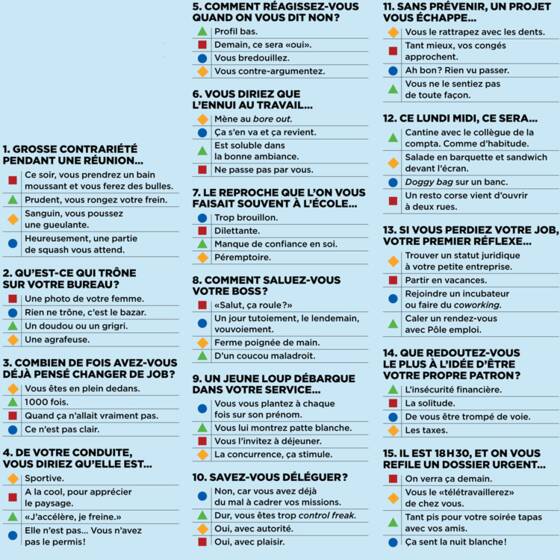 1. GROSSE CONTRARIÉTÉ PENDANT UNE RÉUNION…

Ce soir, vous prendrez un bain moussant et vous ferez des bulles.
Prudent, vous rongez votre frein.
Sanguin, vous poussez une gueulante.
Heureusement, une partie de squash vous attend.

2. QU'EST-CE QUI TRÔNE SUR VOTRE BUREAU?

Une photo de votre femme.
Rien ne trône, c'est le bazar.
Un doudou ou un grigri.
Une agrafeuse.

3. COMBIEN DE FOIS AVEZ-VOUS DÉJÀ PENSÉ CHANGER DE JOB?

Vous êtes en plein dedans.
1000 fois.
Quand ça n'allait vraiment pas.
Ce n'est pas clair.

4. DE VOTRE CONDUITE, VOUS DIRIEZ QU'ELLE EST…

Sportive.
A la cool, pour apprécier le paysage.
«J'accélère, je freine.»
Elle n'est pas… Vous n'avez pas le permis!

5. COMMENT RÉAGISSEZ-VOUS QUAND ON VOUS DIT NON?

Profil bas.
Demain, ce sera «oui».
Vous bredouillez.
Vous contre-argumentez.

6. VOUS DIRIEZ QUE L'ENNUI AU TRAVAIL…

Mène au bore out.
Ça s'en va et ça revient.
Est soluble dans la bonne ambiance.
Ne passe pas par vous.

7. LE REPROCHE QUE L'ON VOUS FAISAIT SOUVENT À L'ÉCOLE…

Trop brouillon.
Dilettante.
Manque de confiance en soi.
Péremptoire.

8. COMMENT SALUEZ-VOUS VOTRE BOSS?

«Salut, ça roule?»
Un jour tutoiement, le lendemain, vouvoiement.
Ferme poignée de main.
D'un coucou maladroit.

9. UN JEUNE LOUP DÉBARQUE DANS VOTRE SERVICE…

Vous vous plantez à chaque fois sur son prénom.
Vous lui montrez patte blanche.
Vous l'invitez à déjeuner.
La concurrence, ça stimule.

10. SAVEZ-VOUS DÉLÉGUER?

Non, car vous avez déjà du mal à cadrer vos missions.
Dur, vous êtes trop control freak.
Oui, avec autorité.
Oui, avec plaisir.

11. SANS PRÉVENIR, UN PROJET VOUS ÉCHAPPE…

Vous le rattrapez avec les dents.
Tant mieux, vos congés approchent.
Ah bon? Rien vu passer.
Vous ne le sentiez pas de toute façon.

12. CE LUNDI MIDI, CE SERA…

Cantine avec le collègue de la compta. Comme d'habitude.
Salade en barquette et sandwich devant l'écran.
Doggy bag sur un banc.
Un resto corse vient d'ouvrir à deux rues.

13. SI VOUS PERDIEZ VOTRE JOB, VOTRE PREMIER RÉFLEXE…

Trouver un statut juridique à votre petite entreprise.
Partir en vacances.
Rejoindre un incubateur ou faire du coworking.
Caler un rendez-vous avec Pôle emploi.

14. QUE REDOUTEZ-VOUS LE PLUS À L'IDÉE D'ÊTRE VOTRE PROPRE PATRON?

L'insécurité financière.
La solitude.
De vous être trompé de voie.
Les taxes.

15. IL EST 18H30, ET ON VOUS REFILE UN DOSSIER URGENT…

On verra ça demain.
Vous le «télétravaillerez» de chez vous.
Tant pis pour votre soirée tapas avec vos amis.
Ça sent la nuit blanche!